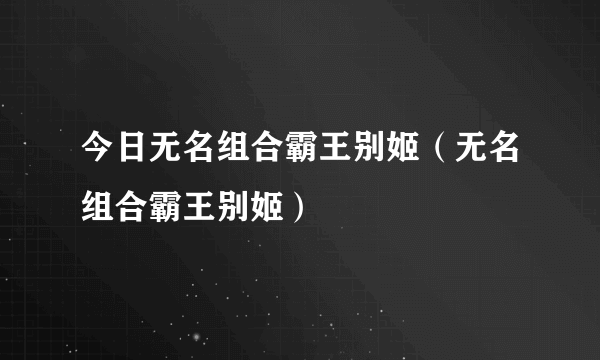 今日无名组合霸王别姬（无名组合霸王别姬）